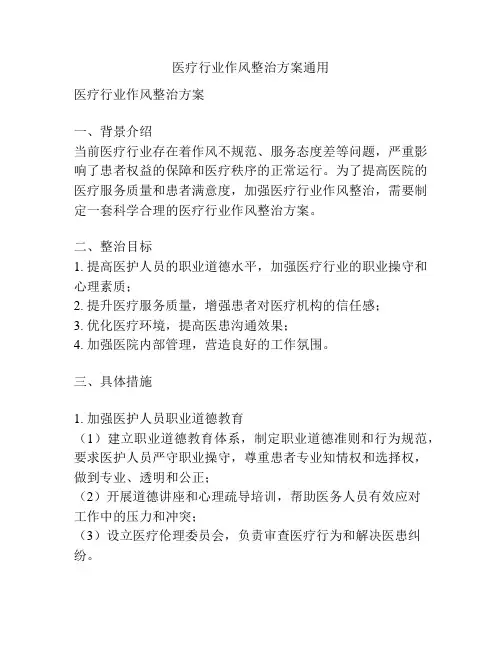 医疗行业作风整治方案通用

医疗行业作风整治方案

一、背景介绍
当前医疗行业存在着作风不规范、服务态度差等问题，严重影响了患者权益的保障和医疗秩序的正常运行。为了提高医院的医疗服务质量和患者满意度，加强医疗行业作风整治，需要制定一套科学合理的医疗行业作风整治方案。

二、整治目标
1. 提高医护人员的职业道德水平，加强医疗行业的职业操守和心理素质；
2. 提升医疗服务质量，增强患者对医疗机构的信任感；
3. 优化医疗环境，提高医患沟通效果；
4. 加强医院内部管理，营造良好的工作氛围。

三、具体措施

1. 加强医护人员职业道德教育
（1）建立职业道德教育体系，制定职业道德准则和行为规范，要求医护人员严守职业操守，尊重患者专业知情权和选择权，做到专业、透明和公正；
（2）开展道德讲座和心理疏导培训，帮助医务人员有效应对工作中的压力和冲突；
（3）设立医疗伦理委员会，负责审查医疗行为和解决医患纠纷。